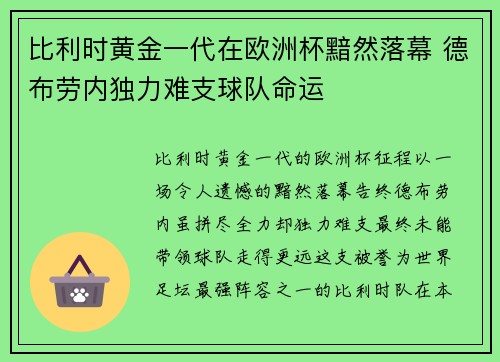 比利时黄金一代在欧洲杯黯然落幕 德布劳内独力难支球队命运

比利时黄金一代的欧洲杯征程以一场令人遗憾的黯然落幕告终德布劳内虽拼尽全力却独力难支最终未能带领球队走得更远这支被誉为世界足坛最强阵容之一的比利时队在本